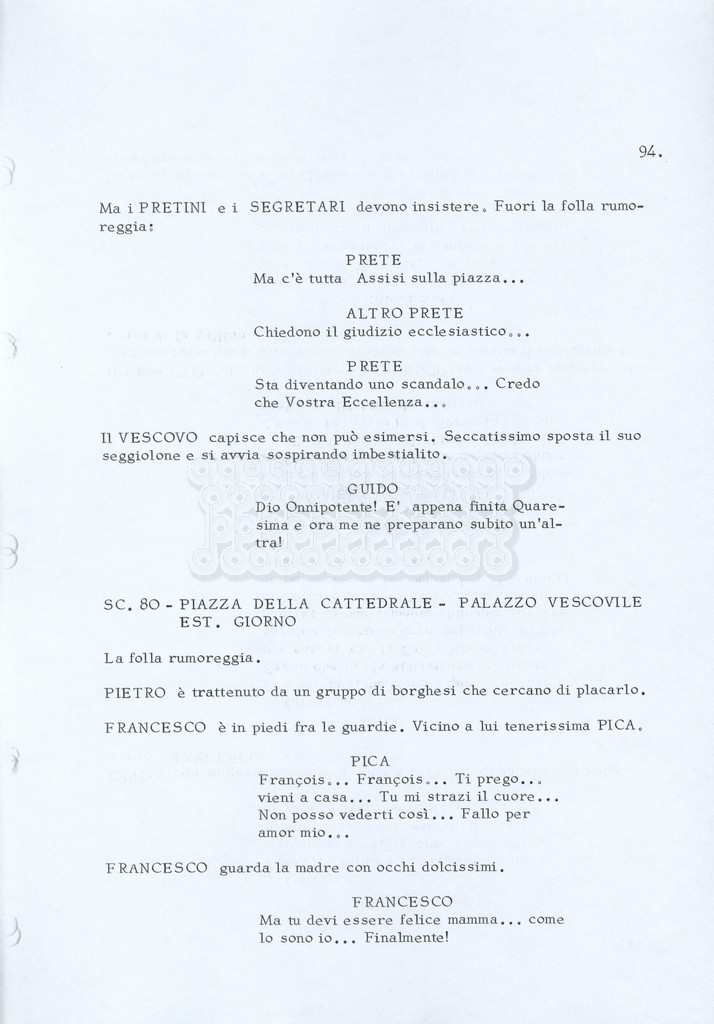 94.

Ma i PRETINI e i SEGRETARI devono insistere. Fuori la folla rumoreggia:

PRETE
Ma c'è tutta Assisi sulla piazza...

ALTRO PRETE
Chiedono il giudizio ecclesiastico...

PRETE
Sta diventando uno scandalo... Credo che Vostra Eccellenza...

Il VESCOVO capisce che non può esimersi. Seccatissimo sposta il suo seggiolone e si avvia sospirando imbestialito.

GUIDO
Dio Onnipotente! E' appena finita Quaresima e ora me ne preparano subito un'altra!

SC. 80 - PIAZZA DELLA CATTEDRALE - PALAZZO VESCOVILE
EST. GIORNO

La folla rumoreggia.

PIETRO è trattenuto da un gruppo di borghesi che cercano di placarlo.

FRANCESCO è in piedi fra le guardie. Vicino a lui tenerissima PICA.

PICA
François... François... Ti prego... vieni a casa... Tu mi strazi il cuore... Non posso vederti così... Fallo per amor mio...

FRANCESCO guarda la madre con occhi dolcissimi.

FRANCESCO
Ma tu devi essere felice mamma... come lo sono io... Finalmente!